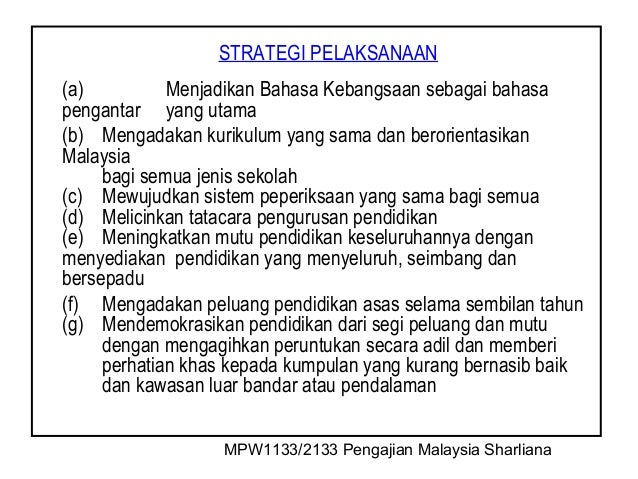 STRATEGI PELAKSANAAN

(a) Menjadikan Bahasa Kebangsaan sebagai bahasa pengantar yang utama

(b) Mengadakan kurikulum yang sama dan berorientasikan Malaysia bagi semua jenis sekolah

(c) Mewujudkan sistem peperiksaan yang sama bagi semua

(d) Melicinkan tatacara pengurusan pendidikan

(e) Meningkatkan mutu pendidikan keseluruhannya dengan menyediakan pendidikan yang menyeluruh, seimbang dan bersepadu

(f) Mengadakan peluang pendidikan asas selama sembilan tahun

(g) Mendemokrasikan pendidikan dari segi peluang dan mutu dengan mengagihkan peruntukan secara adil dan memberi perhatian khas kepada kumpulan yang kurang bernasib baik dan kawasan luar bandar atau pendalaman

MPW1133/2133 Pengajian Malaysia Sharliana